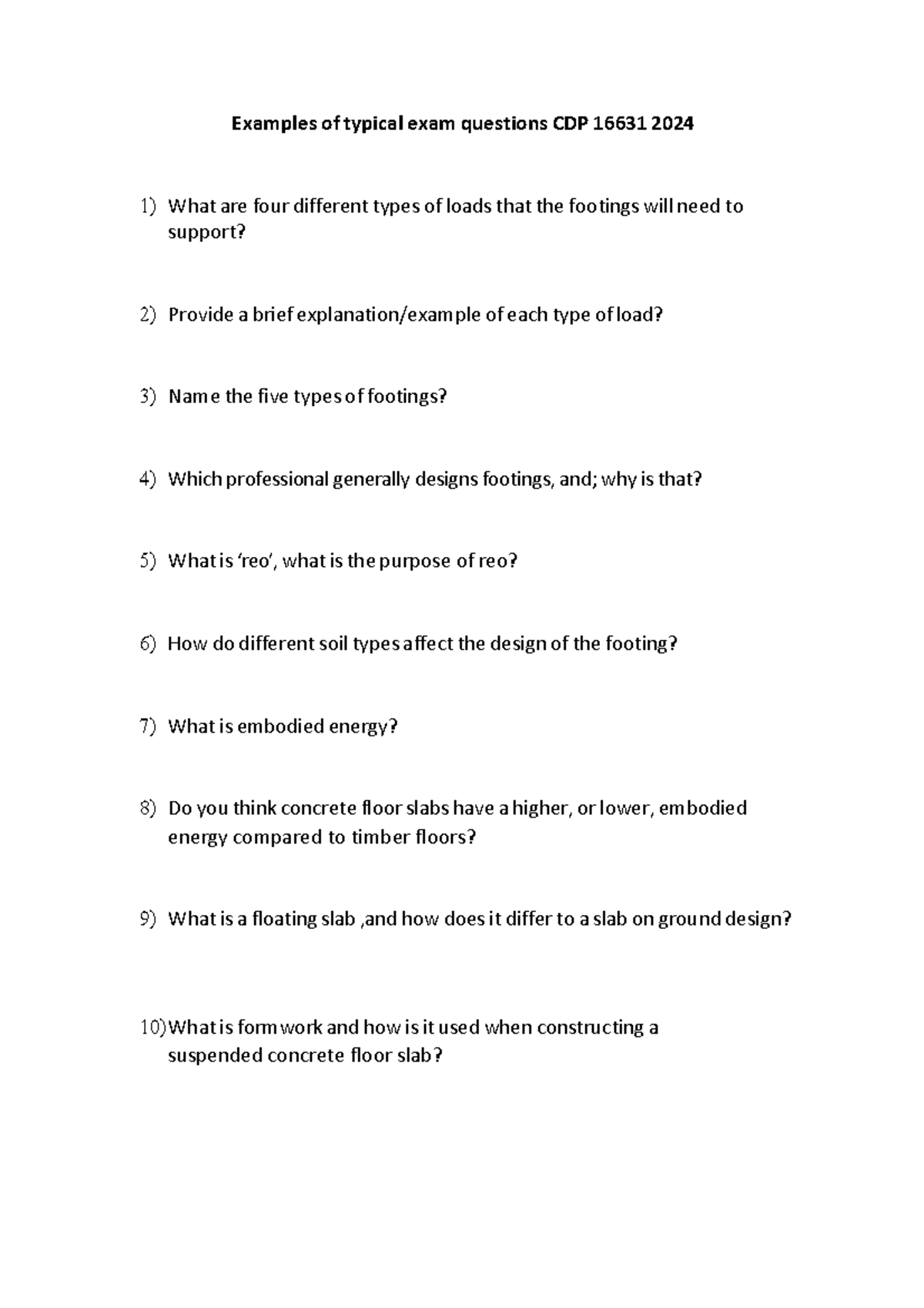 Examples of typical exam questions CDP 16631 2024

1) What are four different types of loads that the footings will need to support?

2) Provide a brief explanation/example of each type of load?

3) Name the five types of footings?

4) Which professional generally designs footings, and; why is that?

5) What is 'reo', what is the purpose of reo?

6) How do different soil types affect the design of the footing?

7) What is embodied energy?

8) Do you think concrete floor slabs have a higher, or lower, embodied energy compared to timber floors?

9) What is a floating slab ,and how does it differ to a slab on ground design?

10) What is form work and how is it used when constructing a suspended concrete floor slab?